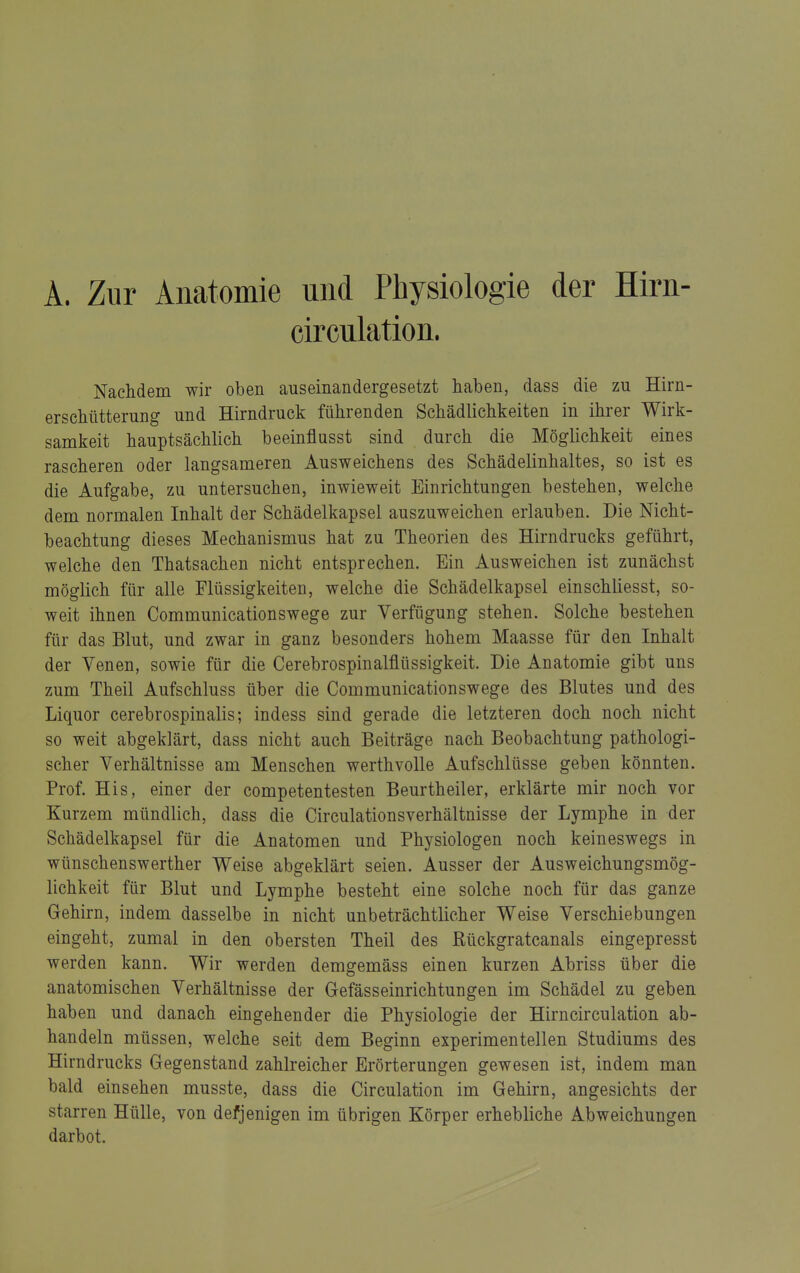 A. Zur Anatomie und Physiologie der Hirncirculation.

Nachdem wir oben auseinandergesetzt haben, dass die zu Hirnerschütterung und Hirndruck führenden Schädlichkeiten in ihrer Wirksamkeit hauptsächlich beeinflusst sind durch die Möglichkeit eines rascheren oder langsameren Ausweichens des Schädelinhaltes, so ist es die Aufgabe, zu untersuchen, inwieweit Einrichtungen bestehen, welche dem normalen Inhalt der Schädelkapsel auszuweichen erlauben. Die Nichtbeachtung dieses Mechanismus hat zu Theorien des Hirndrucks geführt, welche den Thatsachen nicht entsprechen. Ein Ausweichen ist zunächst möglich für alle Flüssigkeiten, welche die Schädelkapsel einschliesst, soweit ihnen Communicationswege zur Verfügung stehen. Solche bestehen für das Blut, und zwar in ganz besonders hohem Maasse für den Inhalt der Venen, sowie für die Cerebrospinalflüssigkeit. Die Anatomie gibt uns zum Theil Aufschluss über die Communicationswege des Blutes und des Liquor cerebrospinalis; indess sind gerade die letzteren doch noch nicht so weit abgeklärt, dass nicht auch Beiträge nach Beobachtung pathologischer Verhältnisse am Menschen werthvolle Aufschlüsse geben könnten. Prof. His, einer der competentesten Beurtheiler, erklärte mir noch vor Kurzem mündlich, dass die Circulationsverhältnisse der Lymphe in der Schädelkapsel für die Anatomen und Physiologen noch keineswegs in wünschenswerther Weise abgeklärt seien. Ausser der Ausweichungsmöglichkeit für Blut und Lymphe besteht eine solche noch für das ganze Gehirn, indem dasselbe in nicht unbeträchtlicher Weise Verschiebungen eingeht, zumal in den obersten Theil des Rückgratcanals eingepresst werden kann. Wir werden demgemäss einen kurzen Abriss über die anatomischen Verhältnisse der Gefässeinrichtungen im Schädel zu geben haben und danach eingehender die Physiologie der Hirncirculation abhandeln müssen, welche seit dem Beginn experimentellen Studiums des Hirndrucks Gegenstand zahlreicher Erörterungen gewesen ist, indem man bald einsehen musste, dass die Circulation im Gehirn, angesichts der starren Hülle, von derjenigen im übrigen Körper erhebliche Abweichungen darbot.